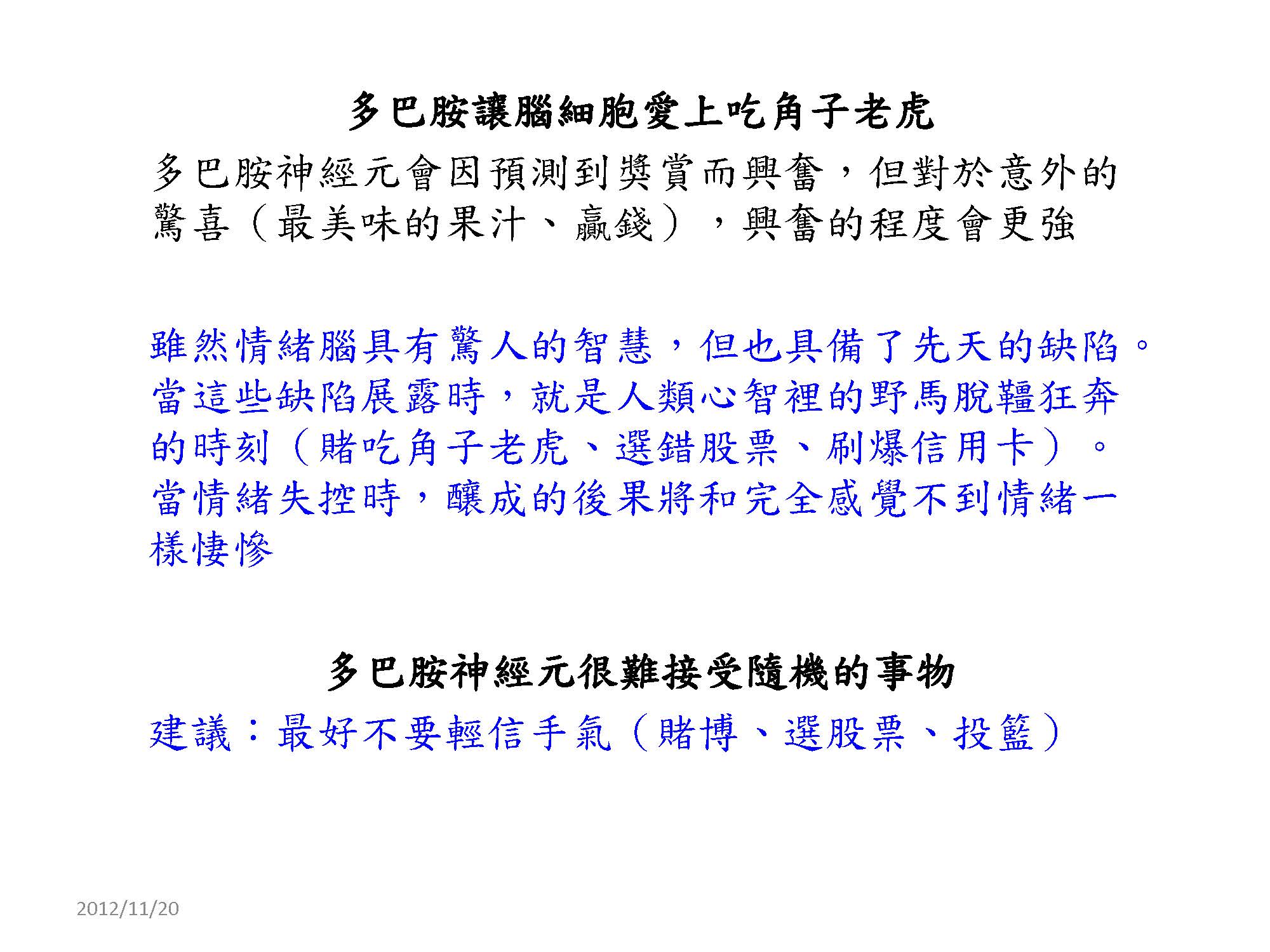 多巴胺讓腦細胞愛上吃角子老虎

多巴胺神經元會因預測到獎賞而興奮，但對於意外的驚喜（最美味的果汁、贏錢），興奮的程度會更強

雖然情緒腦具有驚人的智慧，但也具備了先天的缺陷。當這些缺陷展露時，就是人類心智裡的野馬脫韁狂奔的時刻（賭吃角子老虎、選錯股票、刷爆信用卡）。當情緒失控時，釀成的後果將和完全感覺不到情緒一樣悽慘

多巴胺神經元很難接受隨機的事物

建議：最好不要輕信手氣（賭博、選股票、投籃）

2012/11/20